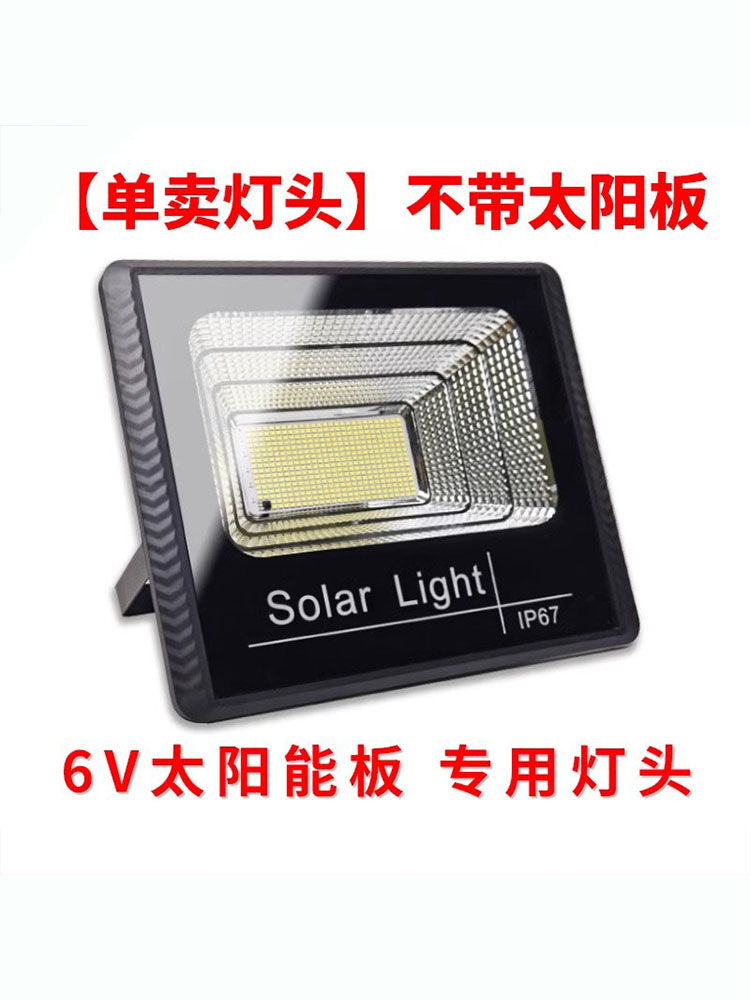 【单卖灯头】不带太阳板

Solar Light

IP67

6V太阳能板 专用灯头